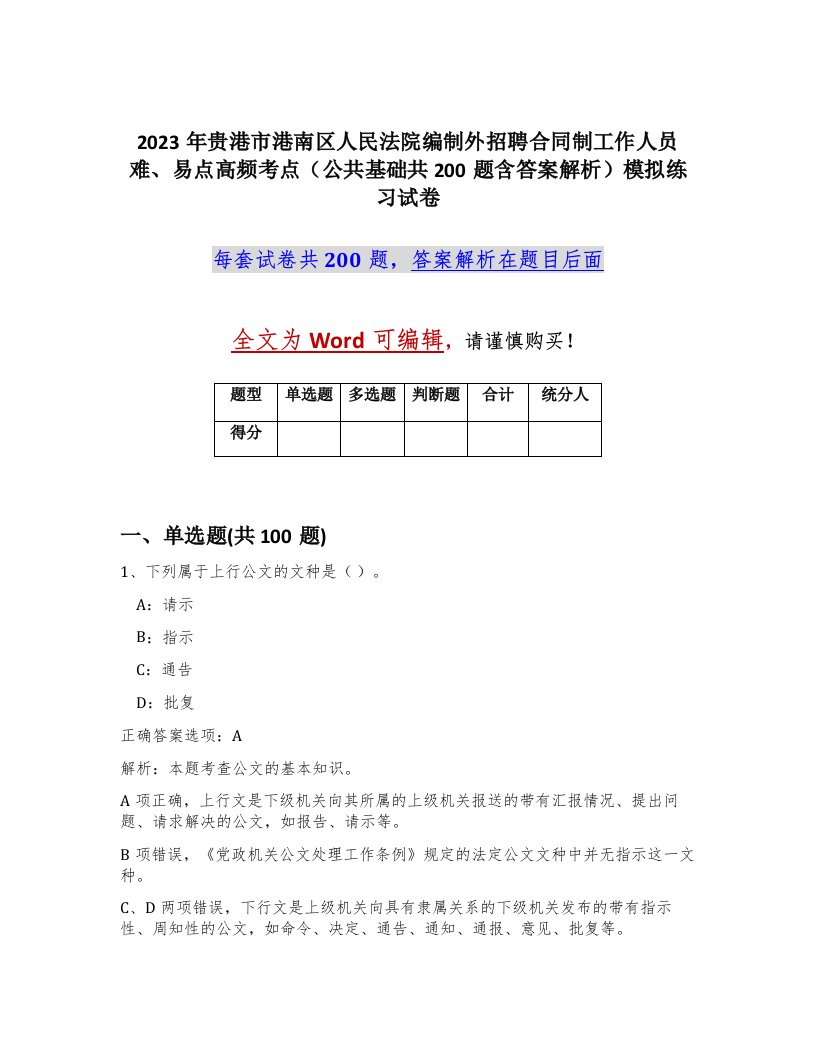 2023年贵港市港南区人民法院编制外招聘合同制工作人员难、易点高频考点（公共基础共200题含答案解析）模拟练习试卷

每套试卷共200题，答案解析在题目后面

全文为Word可编辑，请谨慎购买！

| 题型 | 单选题 | 多选题 | 判断题 | 合计 | 统分人 |
|---|---|---|---|---|---|
| 得分 | | | | | |

一、单选题(共100题)

1、下列属于上行公文的文种是（）。

A：请示

B：指示

C：通告

D：批复

正确答案选项：A

解析：本题考查公文的基本知识。

A项正确，上行文是下级机关向其所属的上级机关报送的带有汇报情况、提出问题、请求解决的公文，如报告、请示等。

B项错误，《党政机关公文处理工作条例》规定的法定公文文种中并无指示这一文种。

C、D两项错误，下行文是上级机关向具有隶属关系的下级机关发布的带有指示性、周知性的公文，如命令、决定、通告、通知、通报、意见、批复等。